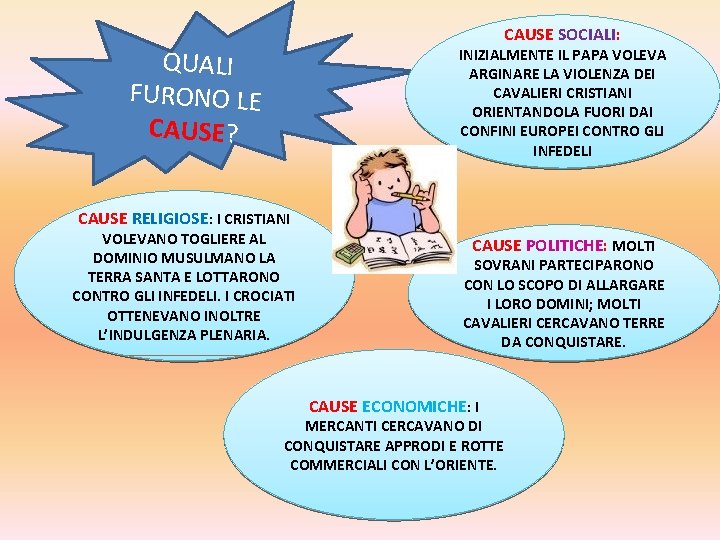 QUALI FURONO LE CAUSE?

CAUSE SOCIALI: INIZIALMENTE IL PAPA VOLEVA ARGINARE LA VIOLENZA DEI CAVALIERI CRISTIANI ORIENTANDOLA FUORI DAI CONFINI EUROPEI CONTRO GLI INFEDELI

CAUSE RELIGIOSE: I CRISTIANI VOLEVANO TOGLIERE AL DOMINIO MUSULMANO LA TERRA SANTA E LOTTARONO CONTRO GLI INFEDELI. I CROCIATI OTTENEVANO INOLTRE L'INDULGENZA PLENARIA.

CAUSE POLITICHE: MOLTI SOVRANI PARTECIPARONO CON LO SCOPO DI ALLARGARE I LORO DOMINI; MOLTI CAVALIERI CERCAVANO TERRE DA CONQUISTARE.

CAUSE ECONOMICHE: I MERCANTI CERCAVANO DI CONQUISTARE APPRODI E ROTTE COMMERCIALI CON L'ORIENTE.